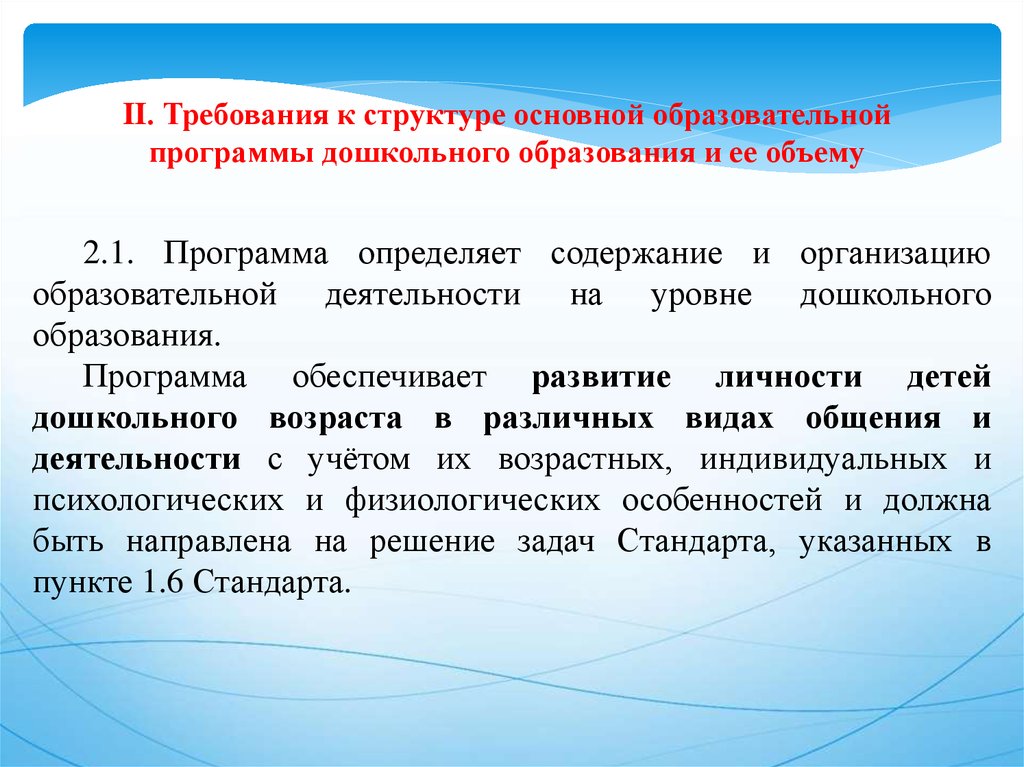 II. Требования к структуре основной образовательной программы дошкольного образования и ее объему

2.1. Программа определяет содержание и организацию образовательной деятельности на уровне дошкольного образования.

Программа обеспечивает развитие личности детей дошкольного возраста в различных видах общения и деятельности с учётом их возрастных, индивидуальных и психологических и физиологических особенностей и должна быть направлена на решение задач Стандарта, указанных в пункте 1.6 Стандарта.